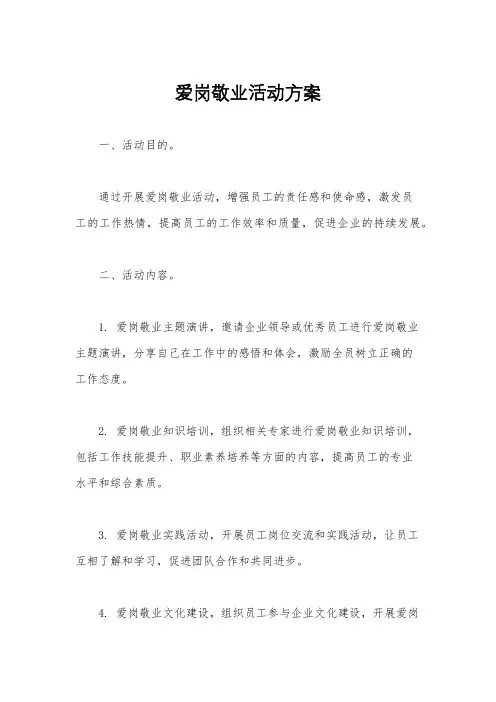 爱岗敬业活动方案

一、活动目的。

通过开展爱岗敬业活动，增强员工的责任感和使命感，激发员工的工作热情，提高员工的工作效率和质量，促进企业的持续发展。

二、活动内容。

1. 爱岗敬业主题演讲，邀请企业领导或优秀员工进行爱岗敬业主题演讲，分享自己在工作中的感悟和体会，激励全员树立正确的工作态度。

2. 爱岗敬业知识培训，组织相关专家进行爱岗敬业知识培训，包括工作技能提升、职业素养培养等方面的内容，提高员工的专业水平和综合素质。

3. 爱岗敬业实践活动，开展员工岗位交流和实践活动，让员工互相了解和学习，促进团队合作和共同进步。

4. 爱岗敬业文化建设，组织员工参与企业文化建设，开展爱岗